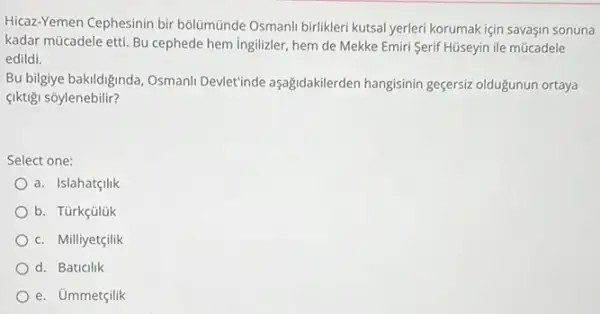 Hicaz-Yemen Cephesinin bir bölümünde Osmanlı birlikleri kutsal yerleri korumak için savaşın sonuna kadar mücadele etti. Bu cephede hem İngilizler, hem de Mekke Emiri Şerif Hüseyin ile mücadele edildi.

Bu bilgiye bakıldığında, Osmanlı Devlet'inde aşağıdakilerden hangisinin geçersiz olduğunun ortaya çıktığı söylenebilir?

Select one:

a. Islahatçılık

b. Türkçülük

c. Milliyetçilik

d. Batıcılık

e. Ümmetçilik